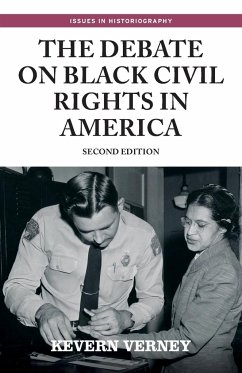 ISSUES IN HISTORIOGRAPHY

THE DEBATE ON BLACK CIVIL RIGHTS IN AMERICA

SECOND EDITION

KEVERN VERNEY